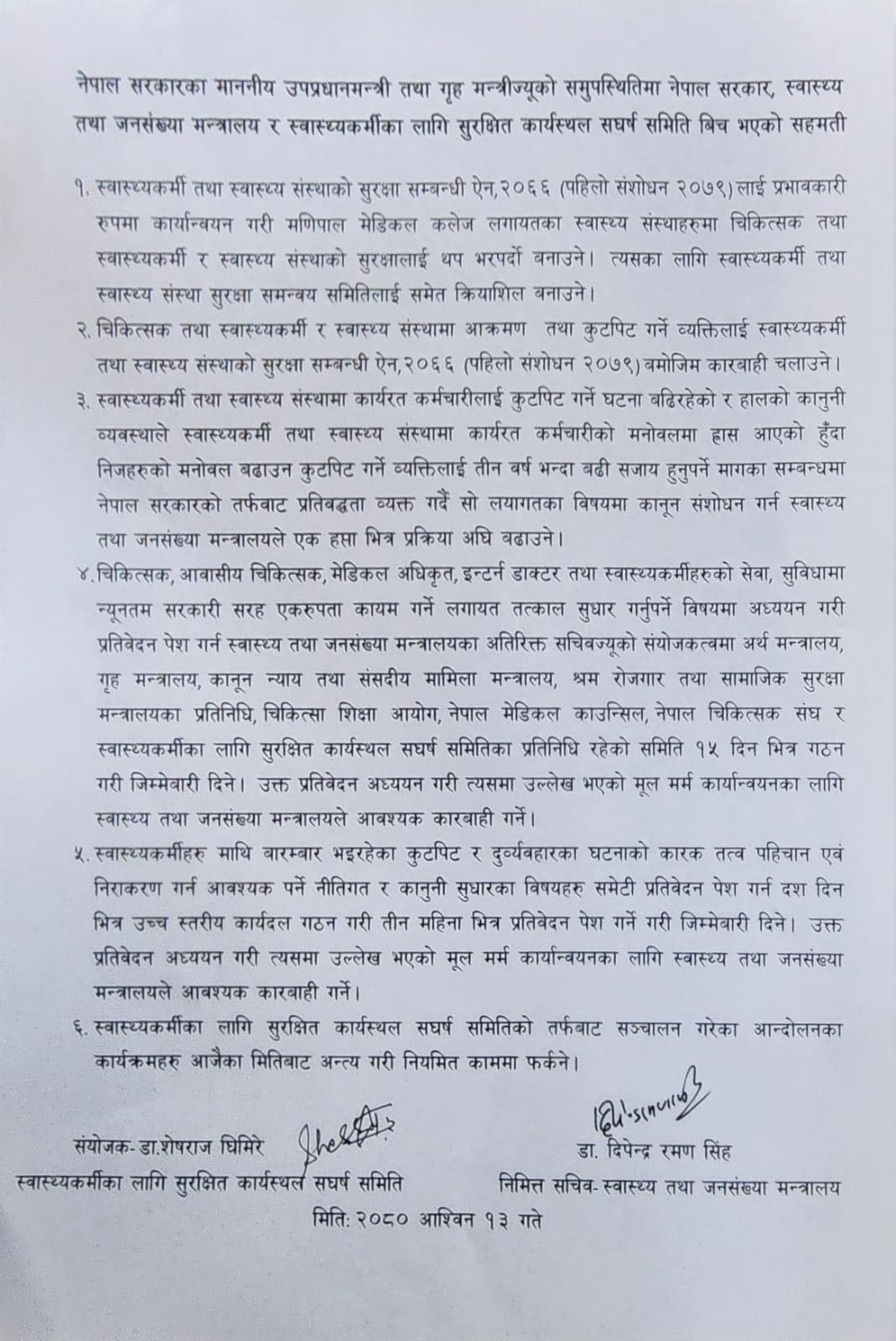 नेपाल सरकारका माननीय उपप्रधानमन्त्री तथा गृह मन्त्रीज्यूको समुपस्थितिमा नेपाल सरकार, स्वास्थ्य तथा जनसंख्या मन्त्रालय र स्वास्थ्यकर्मीका लागि सुरक्षित कार्यस्थल सघर्ष समिति बिच भएको सहमती

१. स्वास्थ्यकर्मी तथा स्वास्थ्य संस्थाको सुरक्षा सम्बन्धी ऐन,२०६६ (पहिलो संशोधन २०७९) लाई प्रभावकारी रुपमा कार्यान्वयन गरी मणिपाल मेडिकल कलेज लगायतका स्वास्थ्य संस्थाहरुमा चिकित्सक तथा स्वास्थ्यकर्मी र स्वास्थ्य संस्थाको सुरक्षालाई थप भरपर्दो बनाउने। त्यसका लागि स्वास्थ्यकर्मी तथा स्वास्थ्य संस्था सुरक्षा समन्वय समितिलाई समेत क्रियाशिल बनाउने।

२. चिकित्सक तथा स्वास्थ्यकर्मी र स्वास्थ्य संस्थामा आक्रमण तथा कुटपिट गर्ने व्यक्तिलाई स्वास्थ्यकर्मी तथा स्वास्थ्य संस्थाको सुरक्षा सम्बन्धी ऐन,२०६६ (पहिलो संशोधन २०७९) बमोजिम कारबाही चलाउने।

३. स्वास्थ्यकर्मी तथा स्वास्थ्य संस्थामा कार्यरत कर्मचारीलाई कुटपिट गर्ने घटना बढिरहेको र हालको कानुनी व्यवस्थाले स्वास्थ्यकर्मी तथा स्वास्थ्य संस्थामा कार्यरत कर्मचारीको मनोवलमा ह्रास आएको हुँदा निजहरुको मनोवल बढाउन कुटपिट गर्ने व्यक्तिलाई तीन वर्ष भन्दा बढी सजाय हुनुपर्ने मागका सम्बन्धमा नेपाल सरकारको तर्फबाट प्रतिबद्धता व्यक्त गर्दै सो लयागतका विषयमा कानून संशोधन गर्न स्वास्थ्य तथा जनसंख्या मन्त्रालयले एक हप्ता भित्र प्रक्रिया अघि बढाउने।

४. चिकित्सक, आवासीय चिकित्सक, मेडिकल अधिकृत, इन्टर्न डाक्टर तथा स्वास्थ्यकर्मीहरुको सेवा, सुविधामा न्यूनतम सरकारी सरह एकरुपता कायम गर्ने लगायत तत्काल सुधार गर्नुपर्ने विषयमा अध्ययन गरी प्रतिवेदन पेश गर्न स्वास्थ्य तथा जनसंख्या मन्त्रालयका अतिरिक्त सचिवज्यूको संयोजकत्वमा अर्थ मन्त्रालय, गृह मन्त्रालय, कानून न्याय तथा संसदीय मामिला मन्त्रालय, श्रम रोजगार तथा सामाजिक सुरक्षा मन्त्रालयका प्रतिनिधि, चिकित्सा शिक्षा आयोग, नेपाल मेडिकल काउन्सिल, नेपाल चिकित्सक संघ र स्वास्थ्यकर्मीका लागि सुरक्षित कार्यस्थल सघर्ष समितिका प्रतिनिधि रहेको समिति १५ दिन भित्र गठन गरी जिम्मेबारी दिने। उक्त प्रतिवेदन अध्ययन गरी त्यसमा उल्लेख भएको मूल मर्म कार्यान्वयनका लागि स्वास्थ्य तथा जनसंख्या मन्त्रालयले आवश्यक कारबाही गर्ने।

५. स्वास्थ्यकर्मीहरु माथि बारम्बार भइरहेका कुटपिट र दुर्व्यवहारका घटनाको कारक तत्व पहिचान एवं निराकरण गर्न आवश्यक पर्ने नीतिगत र कानुनी सुधारका विषयहरु समेटी प्रतिवेदन पेश गर्न दश दिन भित्र उच्च स्तरीय कार्यदल गठन गरी तीन महिना भित्र प्रतिवेदन पेश गर्ने गरी जिम्मेबारी दिने। उक्त प्रतिवेदन अध्ययन गरी त्यसमा उल्लेख भएको मूल मर्म कार्यान्वयनका लागि स्वास्थ्य तथा जनसंख्या मन्त्रालयले आवश्यक कारबाही गर्ने।

६. स्वास्थ्यकर्मीका लागि सुरक्षित कार्यस्थल सघर्ष समितिको तर्फबाट सञ्चालन गरेका आन्दोलनका कार्यक्रमहरु आजैका मितिबाट अन्त्य गरी नियमित काममा फर्कने।

संयोजक- डा.शेषराज घिमिरे
स्वास्थ्यकर्मीका लागि सुरक्षित कार्यस्थल सघर्ष समिति

डा. दिपेन्द्र रमण सिंह
निमित्त सचिव- स्वास्थ्य तथा जनसंख्या मन्त्रालय

मिति: २०८० आश्विन १३ गते